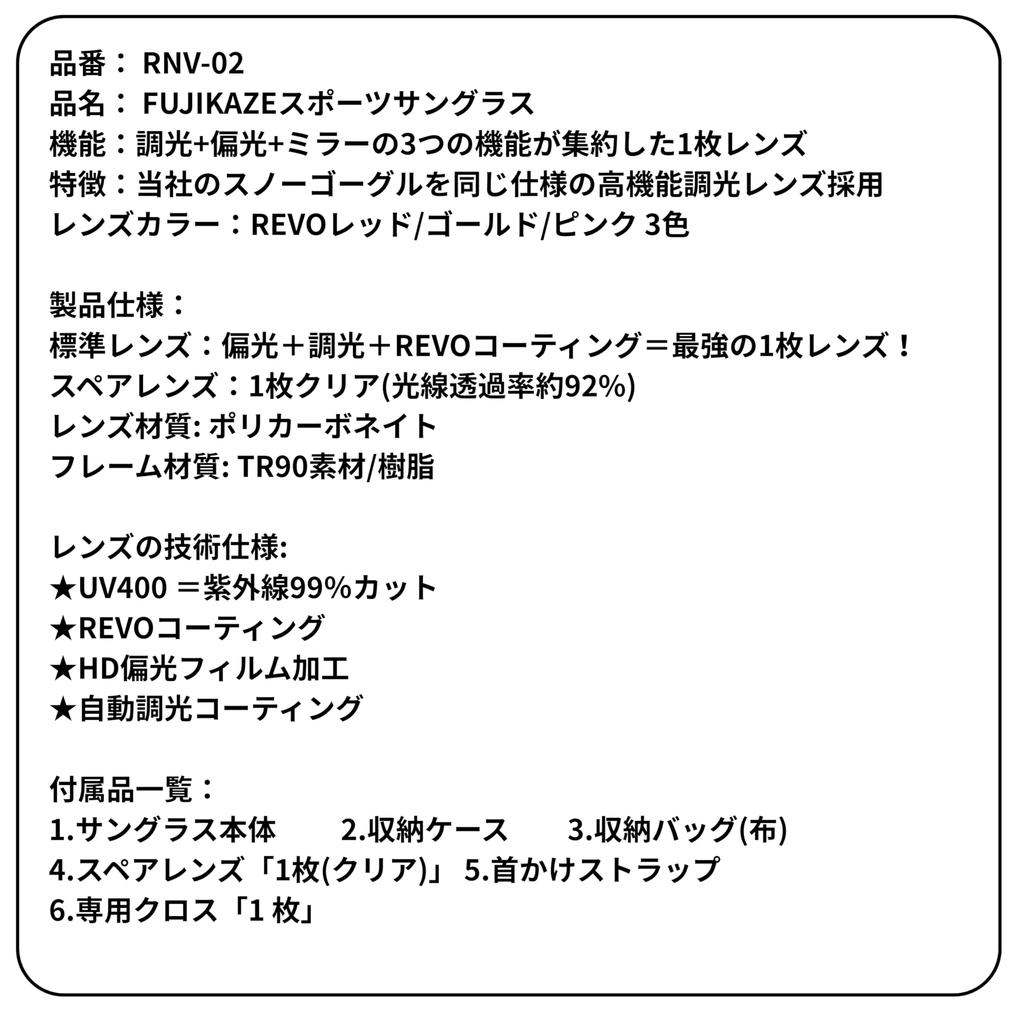 品番： RNV-02
品名： FUJIKAZEスポーツサングラス
機能：調光+偏光+ミラーの3つの機能が集約した1枚レンズ
特徴：当社のスノーゴーグルを同じ仕様の高機能調光レンズ採用
レンズカラー：REVOレッド/ゴールド/ピンク 3色

製品仕様：
標準レンズ：偏光＋調光＋REVOコーティング＝最強の1枚レンズ！
スペアレンズ：1枚クリア(光線透過率約92%)
レンズ材質: ポリカーボネイト
フレーム材質: TR90素材/樹脂

レンズの技術仕様:
★UV400 ＝紫外線99%カット
★REVOコーティング
★HD偏光フィルム加工
★自動調光コーティング

付属品一覧：
1.サングラス本体　2.収納ケース　3.収納バッグ(布)
4.スペアレンズ「1枚(クリア)」 5.首かけストラップ
6.専用クロス「1 枚」